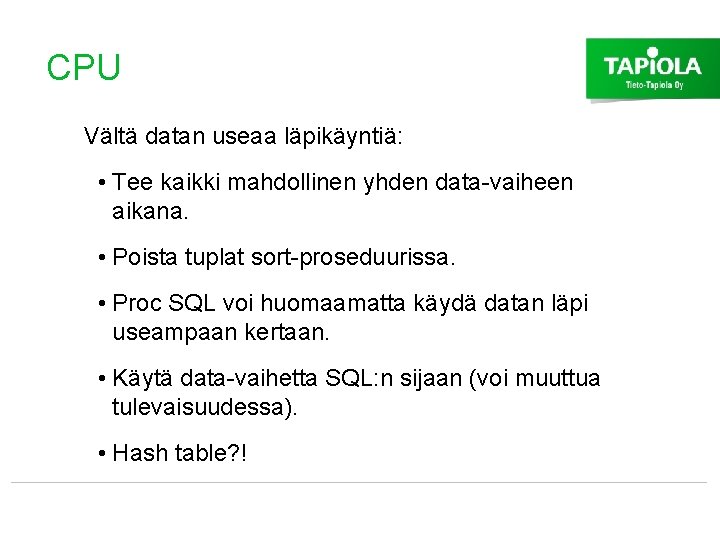 CPU

TAPIOLA
Tieto-Tapiola Oy

Vältä datan useaa läpikäyntiä:

• Tee kaikki mahdollinen yhden data-vaiheen aikana.

• Poista tuplat sort-proseduurissa.

• Proc SQL voi huomaamatta käydä datan läpi useampaan kertaan.

• Käytä data-vaihetta SQL:n sijaan (voi muuttua tulevaisuudessa).

• Hash table?!